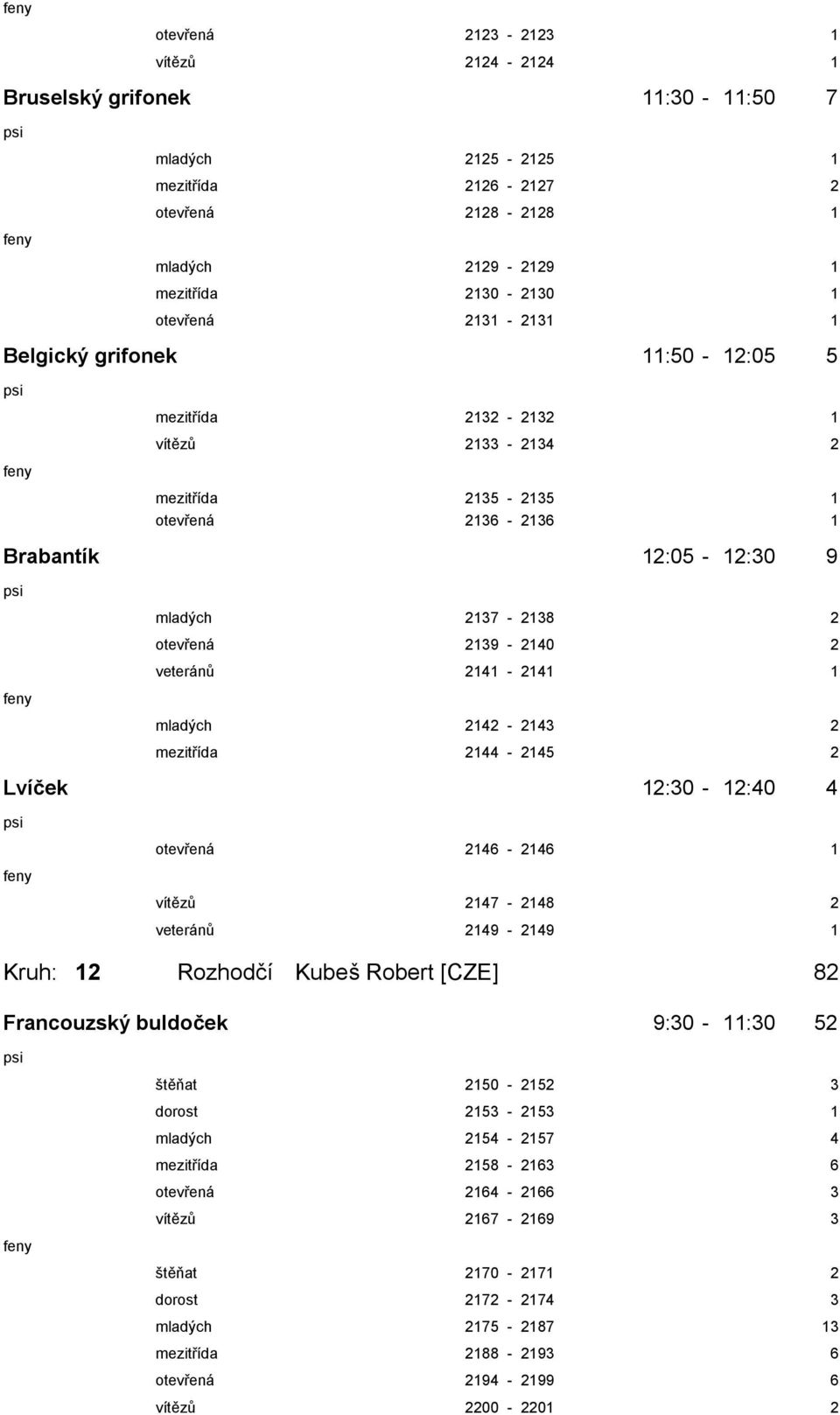 feny

otevřená 2123 - 2123 1

vítězů 2124 - 2124 1

Bruselský grifonek 11:30 - 11:50 7

psi

mladých 2125 - 2125 1

mezitřída 2126 - 2127 2

otevřená 2128 - 2128 1

feny

mladých 2129 - 2129 1

mezitřída 2130 - 2130 1

otevřená 2131 - 2131 1

Belgický grifonek 11:50 - 12:05 5

psi

mezitřída 2132 - 2132 1

vítězů 2133 - 2134 2

feny

mezitřída 2135 - 2135 1

otevřená 2136 - 2136 1

Brabantík 12:05 - 12:30 9

psi

mladých 2137 - 2138 2

otevřená 2139 - 2140 2

veteránů 2141 - 2141 1

feny

mladých 2142 - 2143 2

mezitřída 2144 - 2145 2

Lvíček 12:30 - 12:40 4

psi

otevřená 2146 - 2146 1

feny

vítězů 2147 - 2148 2

veteránů 2149 - 2149 1

Kruh: 12 Rozhodčí Kubeš Robert [CZE] 82

Francouzský buldoček 9:30 - 11:30 52

psi

štěňat 2150 - 2152 3

dorost 2153 - 2153 1

mladých 2154 - 2157 4

mezitřída 2158 - 2163 6

otevřená 2164 - 2166 3

vítězů 2167 - 2169 3

feny

štěňat 2170 - 2171 2

dorost 2172 - 2174 3

mladých 2175 - 2187 13

mezitřída 2188 - 2193 6

otevřená 2194 - 2199 6

vítězů 2200 - 2201 2